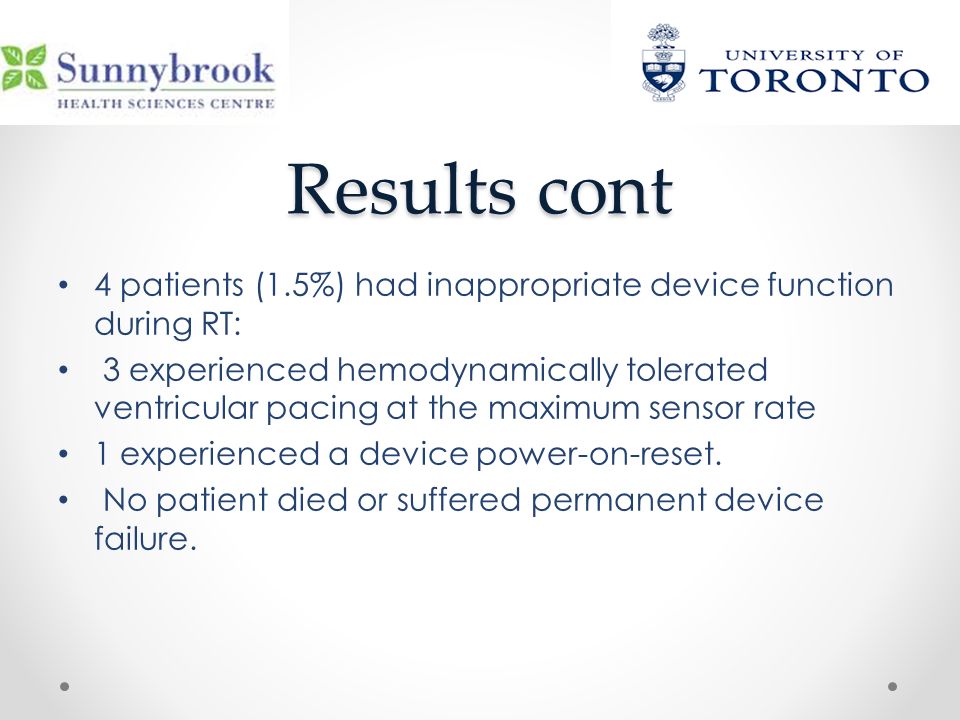 Sunnybrook
HEALTH SCIENCES CENTRE

UNIVERSITY OF
TORONTO

Results cont

• 4 patients (1.5%) had inappropriate device function during RT:
• 3 experienced hemodynamically tolerated ventricular pacing at the maximum sensor rate
• 1 experienced a device power-on-reset.
• No patient died or suffered permanent device failure.